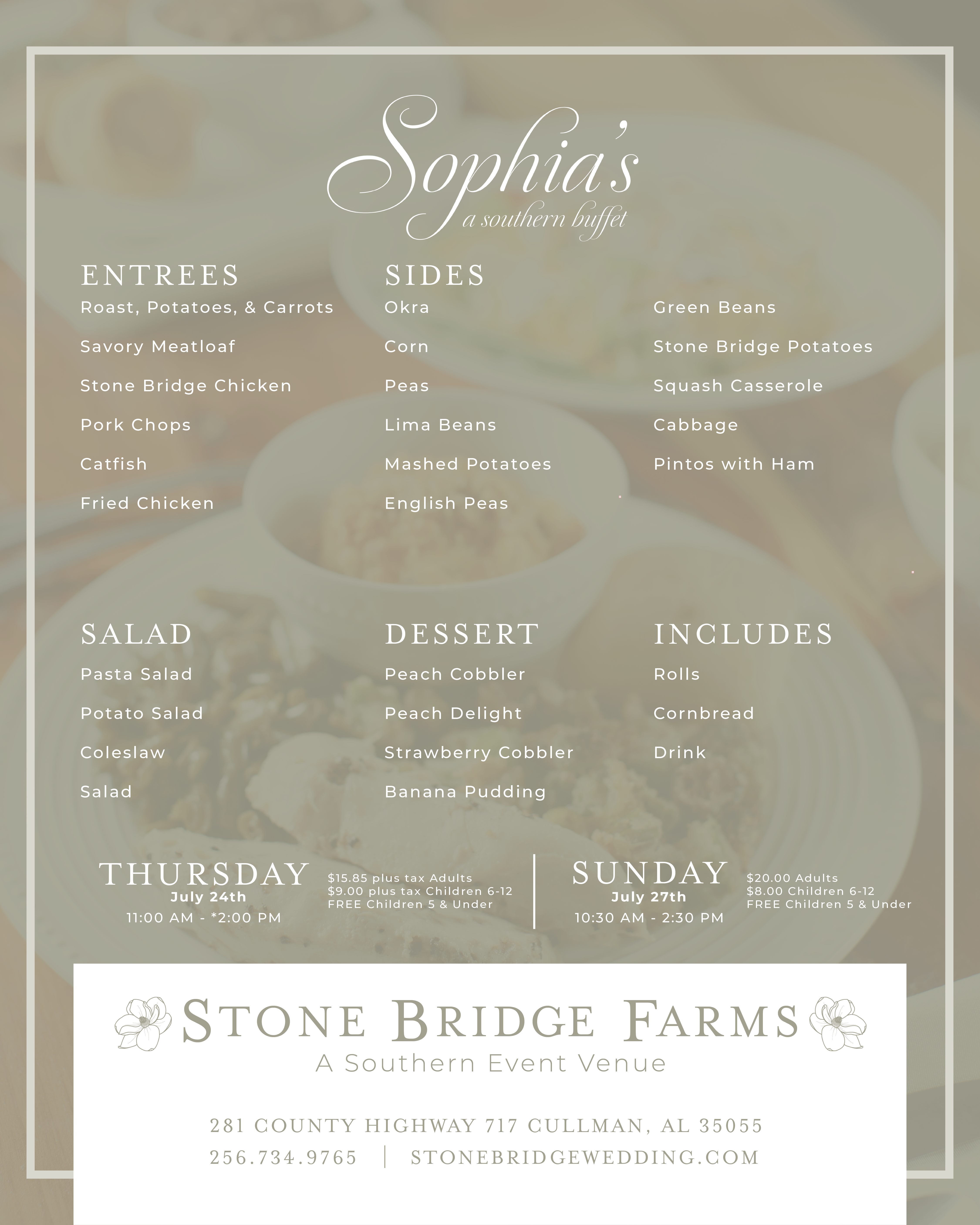 Sophia's
a southern buffet

ENTREES
Roast, Potatoes, & Carrots
Savory Meatloaf
Stone Bridge Chicken
Pork Chops
Catfish
Fried Chicken

SIDES
Okra
Corn
Peas
Lima Beans
Mashed Potatoes
English Peas

Green Beans
Stone Bridge Potatoes
Squash Casserole
Cabbage
Pintos with Ham

SALAD
Pasta Salad
Potato Salad
Coleslaw
Salad

DESSERT
Peach Cobbler
Peach Delight
Strawberry Cobbler
Banana Pudding

INCLUDES
Rolls
Cornbread
Drink

THURSDAY
July 24th
11:00 AM - *2:00 PM

$15.85 plus tax Adults
$9.00 plus tax Children 6-12
FREE Children 5 & Under

SUNDAY
July 27th
10:30 AM - 2:30 PM

$20.00 Adults
$8.00 Children 6-12
FREE Children 5 & Under

STONE BRIDGE FARMS
A Southern Event Venue

281 COUNTY HIGHWAY 717 CULLMAN, AL 35055
256.734.9765 | STONEBRIDGEWEDDING.COM